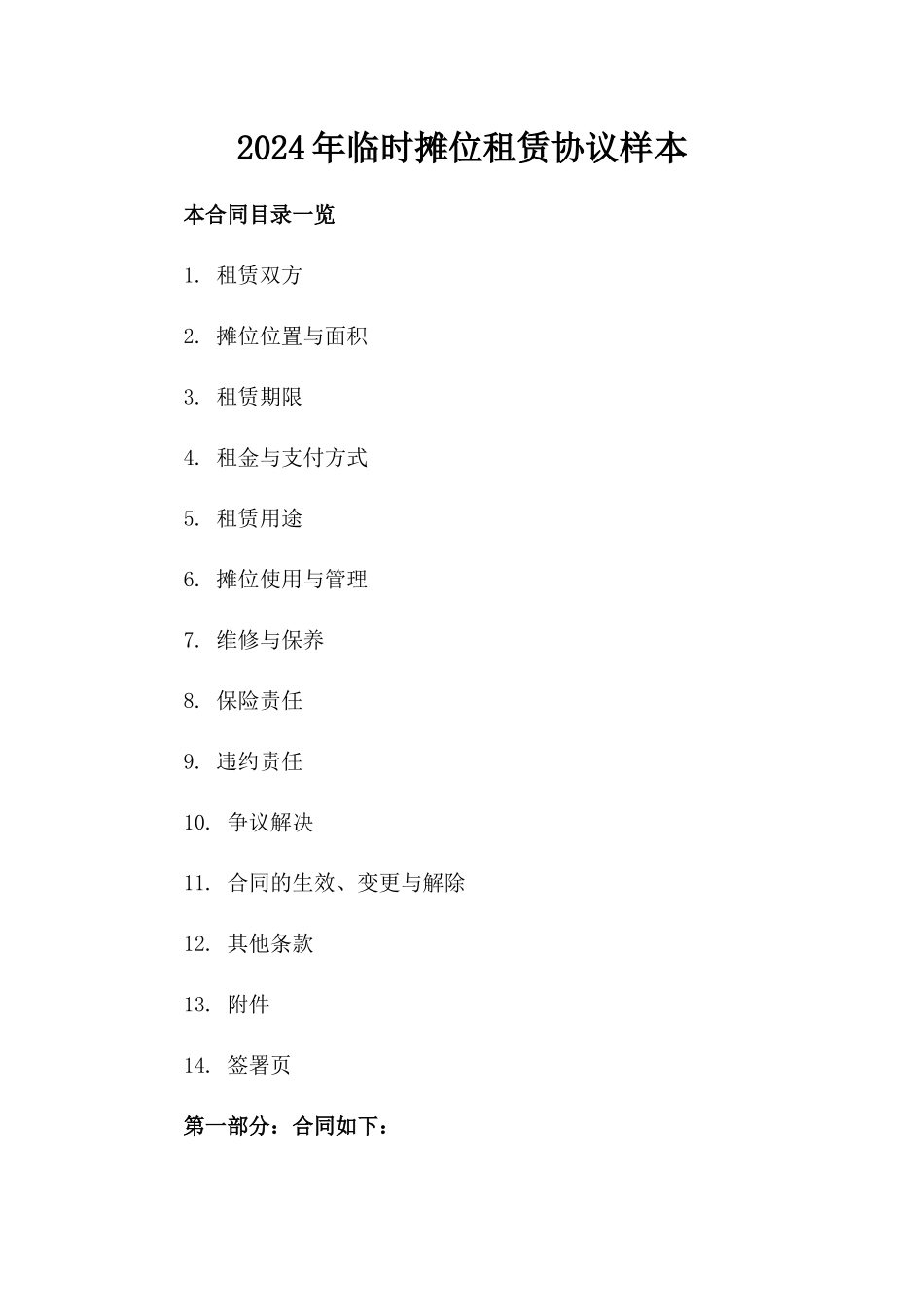 2024年临时摊位租赁协议样本

本合同目录一览

1. 租赁双方

2. 摊位位置与面积

3. 租赁期限

4. 租金与支付方式

5. 租赁用途

6. 摊位使用与管理

7. 维修与保养

8. 保险责任

9. 违约责任

10. 争议解决

11. 合同的生效、变更与解除

12. 其他条款

13. 附件

14. 签署页

第一部分：合同如下：